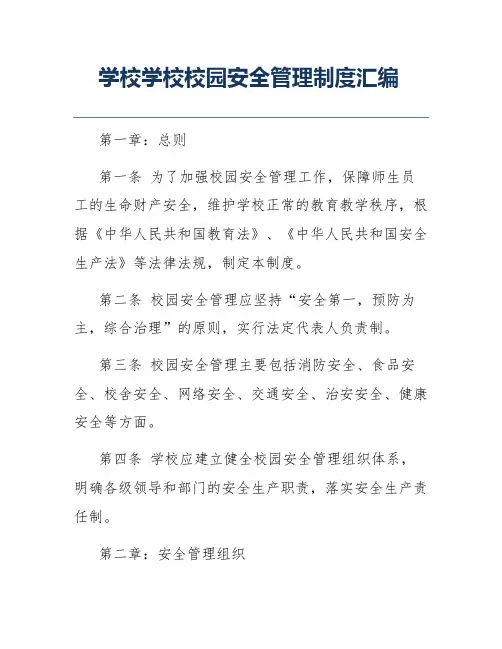 学校学校校园安全管理制度汇编

第一章：总则

第一条 为了加强校园安全管理工作，保障师生员工的生命财产安全，维护学校正常的教育教学秩序，根据《中华人民共和国教育法》、《中华人民共和国安全生产法》等法律法规，制定本制度。

第二条 校园安全管理应坚持“安全第一，预防为主，综合治理”的原则，实行法定代表人负责制。

第三条 校园安全管理主要包括消防安全、食品安全、校舍安全、网络安全、交通安全、治安安全、健康安全等方面。

第四条 学校应建立健全校园安全管理组织体系，明确各级领导和部门的安全生产职责，落实安全生产责任制。

第二章：安全管理组织